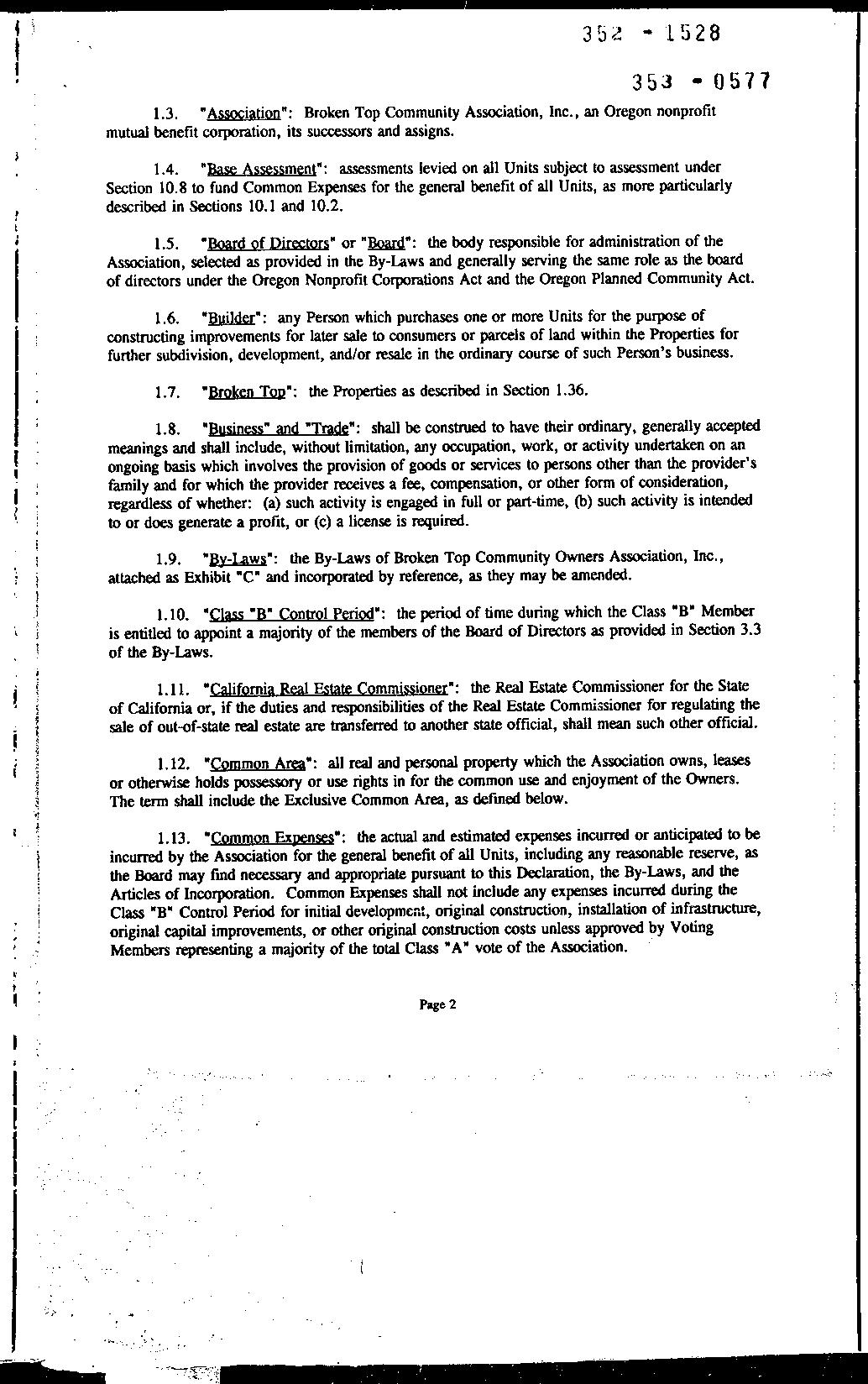 352 - 1528

353 - 0577

1.3. "Association": Broken Top Community Association, Inc., an Oregon nonprofit mutual benefit corporation, its successors and assigns.

1.4. "Base Assessment": assessments levied on all Units subject to assessment under Section 10.8 to fund Common Expenses for the general benefit of all Units, as more particularly described in Sections 10.1 and 10.2.

1.5. "Board of Directors" or "Board": the body responsible for administration of the Association, selected as provided in the By-Laws and generally serving the same role as the board of directors under the Oregon Nonprofit Corporations Act and the Oregon Planned Community Act.

1.6. "Builder": any Person which purchases one or more Units for the purpose of constructing improvements for later sale to consumers or parcels of land within the Properties for further subdivision, development, and/or resale in the ordinary course of such Person's business.

1.7. "Broken Top": the Properties as described in Section 1.36.

1.8. "Business" and "Trade": shall be construed to have their ordinary, generally accepted meanings and shall include, without limitation, any occupation, work, or activity undertaken on an ongoing basis which involves the provision of goods or services to persons other than the provider's family and for which the provider receives a fee, compensation, or other form of consideration, regardless of whether: (a) such activity is engaged in full or part-time, (b) such activity is intended to or does generate a profit, or (c) a license is required.

1.9. "By-Laws": the By-Laws of Broken Top Community Owners Association, Inc., attached as Exhibit "C" and incorporated by reference, as they may be amended.

1.10. "Class "B" Control Period": the period of time during which the Class "B" Member is entitled to appoint a majority of the members of the Board of Directors as provided in Section 3.3 of the By-Laws.

1.11. "California Real Estate Commissioner": the Real Estate Commissioner for the State of California or, if the duties and responsibilities of the Real Estate Commissioner for regulating the sale of out-of-state real estate are transferred to another state official, shall mean such other official.

1.12. "Common Area": all real and personal property which the Association owns, leases or otherwise holds possessory or use rights in for the common use and enjoyment of the Owners. The term shall include the Exclusive Common Area, as defined below.

1.13. "Common Expenses": the actual and estimated expenses incurred or anticipated to be incurred by the Association for the general benefit of all Units, including any reasonable reserve, as the Board may find necessary and appropriate pursuant to this Declaration, the By-Laws, and the Articles of Incorporation. Common Expenses shall not include any expenses incurred during the Class "B" Control Period for initial development, original construction, installation of infrastructure, original capital improvements, or other original construction costs unless approved by Voting Members representing a majority of the total Class "A" vote of the Association.

Page 2